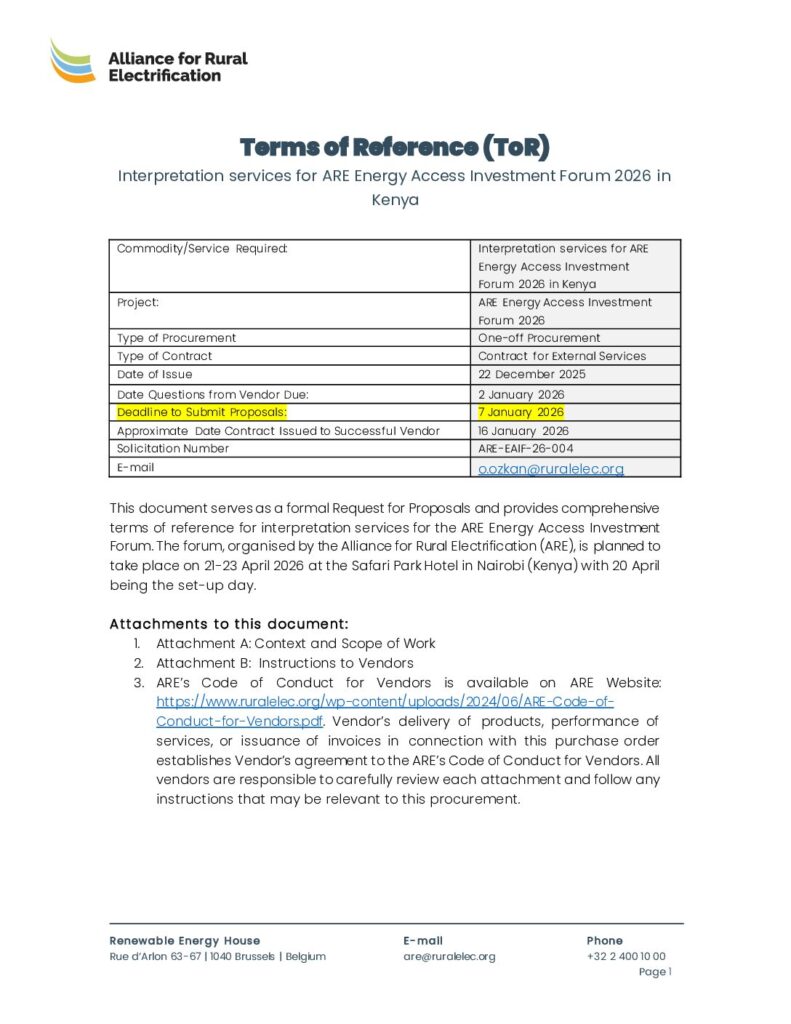 Alliance for Rural Electrification

Terms of Reference (ToR)

Interpretation services for ARE Energy Access Investment Forum 2026 in Kenya

| Commodity/Service Required: | Interpretation services for ARE Energy Access Investment Forum 2026 in Kenya |
|---|---|
| Project: | ARE Energy Access Investment Forum 2026 |
| Type of Procurement | One-off Procurement |
| Type of Contract | Contract for External Services |
| Date of Issue | 22 December 2025 |
| Date Questions from Vendor Due: | 2 January 2026 |
| Deadline to Submit Proposals: | 7 January 2026 |
| Approximate Date Contract Issued to Successful Vendor | 16 January 2026 |
| Solicitation Number | ARE-EAIF-26-004 |
| E-mail | o.ozkan@ruralelec.org |

This document serves as a formal Request for Proposals and provides comprehensive terms of reference for interpretation services for the ARE Energy Access Investment Forum. The forum, organised by the Alliance for Rural Electrification (ARE), is planned to take place on 21-23 April 2026 at the Safari Park Hotel in Nairobi (Kenya) with 20 April being the set-up day.

Attachments to this document:
1. Attachment A: Context and Scope of Work
2. Attachment B: Instructions to Vendors
3. ARE's Code of Conduct for Vendors is available on ARE Website: https://www.ruralelec.org/wp-content/uploads/2024/06/ARE-Code-of-Conduct-for-Vendors.pdf. Vendor's delivery of products, performance of services, or issuance of invoices in connection with this purchase order establishes Vendor's agreement to the ARE's Code of Conduct for Vendors. All vendors are responsible to carefully review each attachment and follow any instructions that may be relevant to this procurement.

Renewable Energy House
Rue d'Arlon 63-67 | 1040 Brussels | Belgium

E-mail
are@ruralelec.org

Phone
+32 2 400 10 00

Page 1